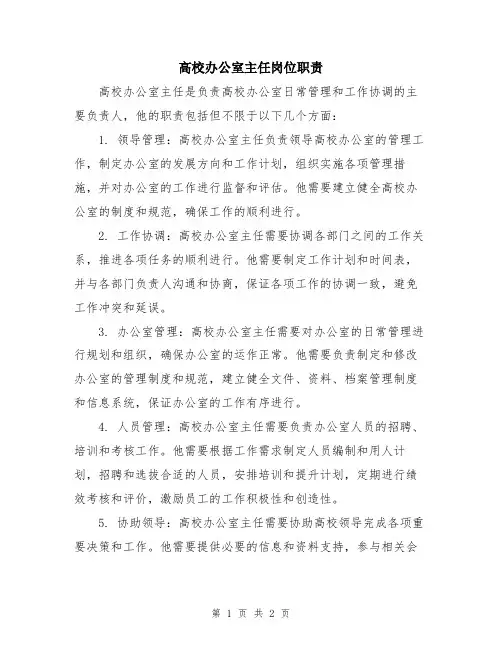 高校办公室主任岗位职责

高校办公室主任是负责高校办公室日常管理和工作协调的主要负责人，他的职责包括但不限于以下几个方面：

1. 领导管理：高校办公室主任负责领导高校办公室的管理工作，制定办公室的发展方向和工作计划，组织实施各项管理措施，并对办公室的工作进行监督和评估。他需要建立健全高校办公室的制度和规范，确保工作的顺利进行。

2. 工作协调：高校办公室主任需要协调各部门之间的工作关系，推进各项任务的顺利进行。他需要制定工作计划和时间表，并与各部门负责人沟通和协商，保证各项工作的协调一致，避免工作冲突和延误。

3. 办公室管理：高校办公室主任需要对办公室的日常管理进行规划和组织，确保办公室的运作正常。他需要负责制定和修改办公室的管理制度和规范，建立健全文件、资料、档案管理制度和信息系统，保证办公室的工作有序进行。

4. 人员管理：高校办公室主任需要负责办公室人员的招聘、培训和考核工作。他需要根据工作需求制定人员编制和用人计划，招聘和选拔合适的人员，安排培训和提升计划，定期进行绩效考核和评价，激励员工的工作积极性和创造性。

5. 协助领导：高校办公室主任需要协助高校领导完成各项重要决策和工作。他需要提供必要的信息和资料支持，参与相关会

第 1 页 共 2 页